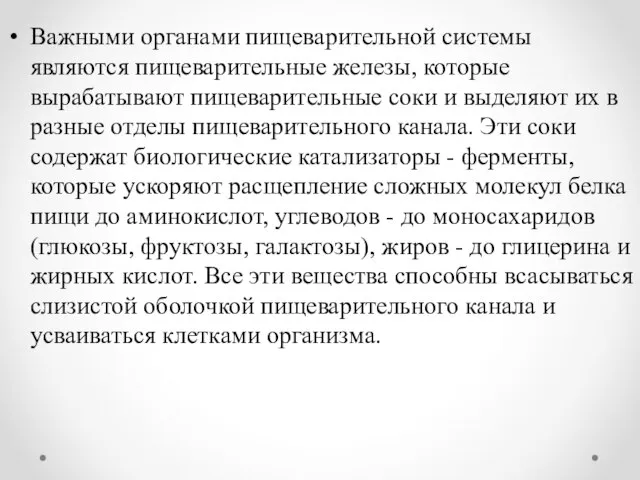 • Важными органами пищеварительной системы являются пищеварительные железы, которые вырабатывают пищеварительные соки и выделяют их в разные отделы пищеварительного канала. Эти соки содержат биологические катализаторы - ферменты, которые ускоряют расщепление сложных молекул белка пищи до аминокислот, углеводов - до моносахаридов (глюкозы, фруктозы, галактозы), жиров - до глицерина и жирных кислот. Все эти вещества способны всасываться слизистой оболочкой пищеварительного канала и усваиваться клетками организма.